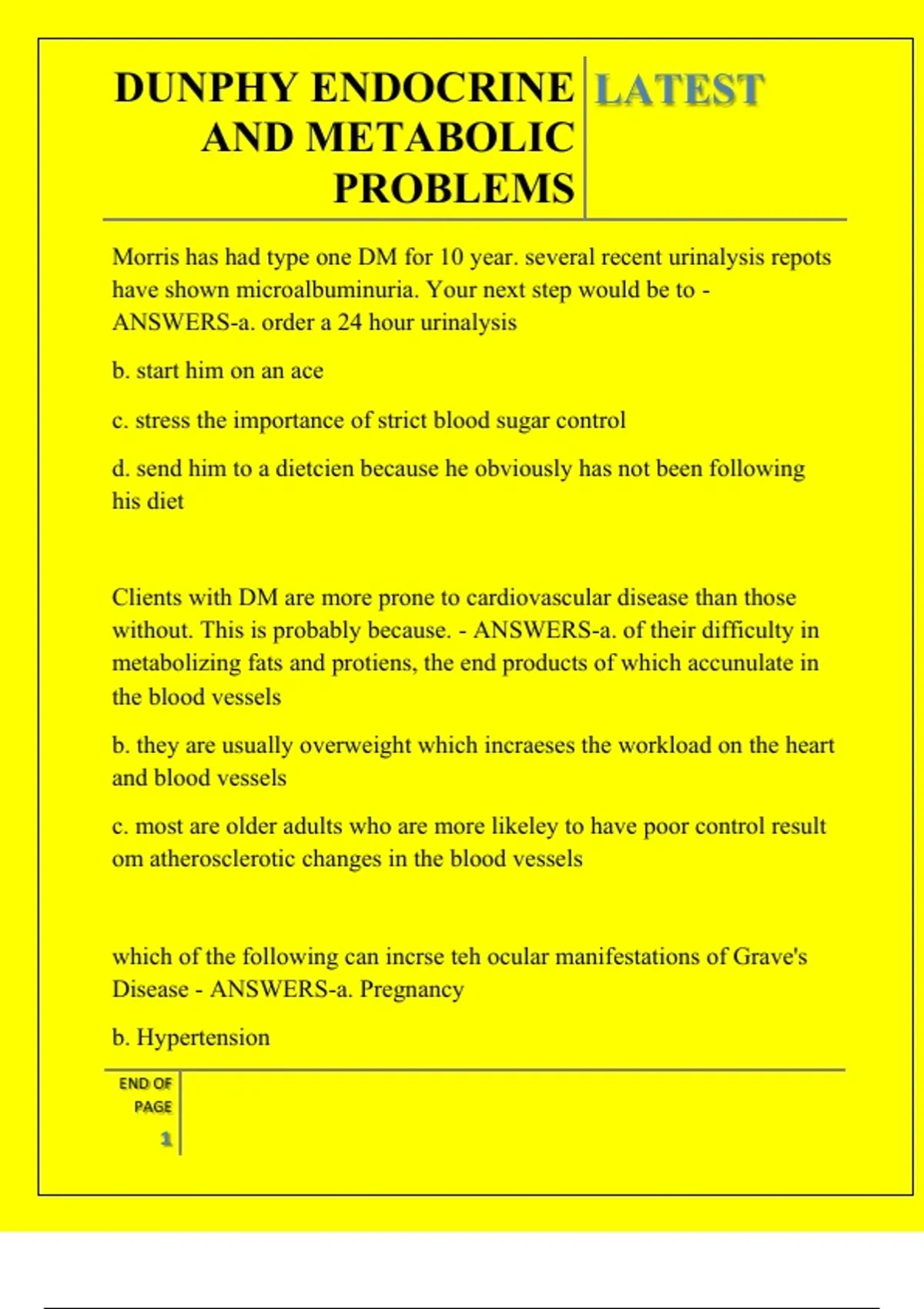 DUNPHY ENDOCRINE AND METABOLIC PROBLEMS

LATEST

Morris has had type one DM for 10 year. several recent urinalysis repots have shown microalbuminuria. Your next step would be to - ANSWERS-a. order a 24 hour urinalysis

b. start him on an ace

c. stress the importance of strict blood sugar control

d. send him to a dietcien because he obviously has not been following his diet

Clients with DM are more prone to cardiovascular disease than those without. This is probably because. - ANSWERS-a. of their difficulty in metabolizing fats and protiens, the end products of which accunulate in the blood vessels

b. they are usually overweight which incraeses the workload on the heart and blood vessels

c. most are older adults who are more likeley to have poor control result om atherosclerotic changes in the blood vessels

which of the following can incrse teh ocular manifestations of Grave's Disease - ANSWERS-a. Pregnancy

b. Hypertension

END OF PAGE

1